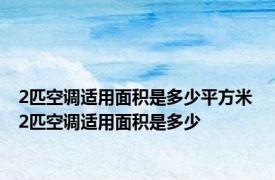 2匹空调适用面积是多少平方米
2匹空调适用面积是多少